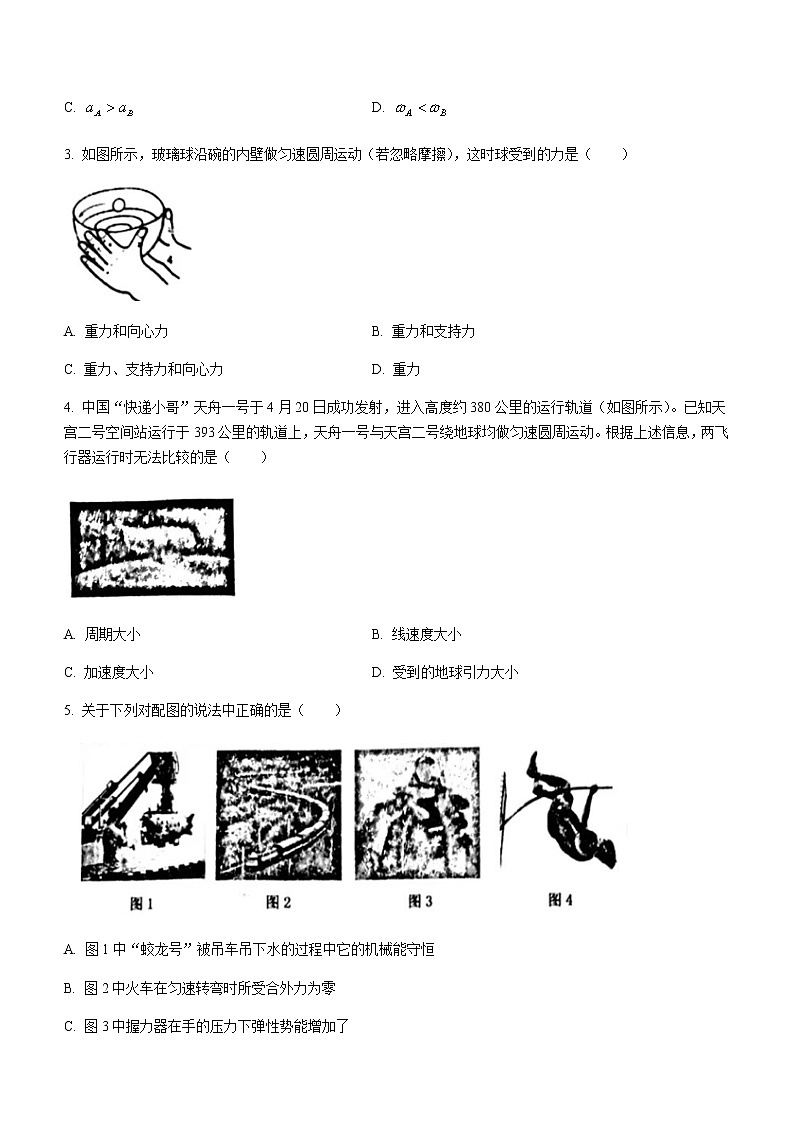 C. $a_A > a_B$

D. $\omega_A < \omega_B$

3. 如图所示，玻璃球沿碗的内壁做匀速圆周运动（若忽略摩擦），这时球受到的力是（　　）

A. 重力和向心力

B. 重力和支持力

C. 重力、支持力和向心力

D. 重力

4. 中国“快递小哥”天舟一号于4月20日成功发射，进入高度约380公里的运行轨道（如图所示）。已知天宫二号空间站运行于393公里的轨道上，天舟一号与天宫二号绕地球均做匀速圆周运动。根据上述信息，两飞行器运行时无法比较的是（　　）

A. 周期大小

B. 线速度大小

C. 加速度大小

D. 受到的地球引力大小

5. 关于下列对配图的说法中正确的是（　　）

图1

图2

图3

图4

A. 图1中“蛟龙号”被吊车吊下水的过程中它的机械能守恒

B. 图2中火车在匀速转弯时所受合外力为零

C. 图3中握力器在手的压力下弹性势能增加了